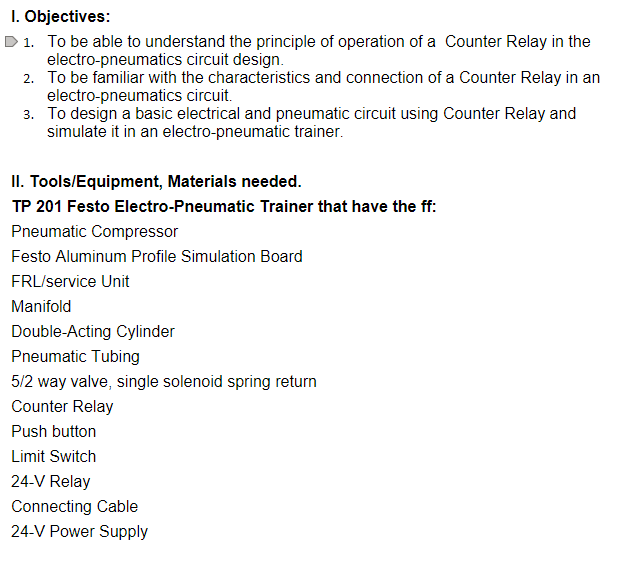 I. Objectives:

1. To be able to understand the principle of operation of a Counter Relay in the electro-pneumatics circuit design.
2. To be familiar with the characteristics and connection of a Counter Relay in an electro-pneumatics circuit.
3. To design a basic electrical and pneumatic circuit using Counter Relay and simulate it in an electro-pneumatic trainer.

II. Tools/Equipment, Materials needed.

TP 201 Festo Electro-Pneumatic Trainer that have the ff:

Pneumatic Compressor

Festo Aluminum Profile Simulation Board

FRL/service Unit

Manifold

Double-Acting Cylinder

Pneumatic Tubing

5/2 way valve, single solenoid spring return

Counter Relay

Push button

Limit Switch

24-V Relay

Connecting Cable

24-V Power Supply